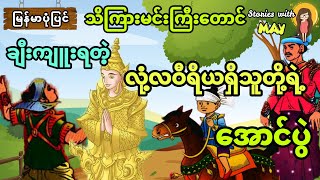 မြန်မာပုံပြင်

သိကြားမင်းကြီးတောင်

Stories with MAY

ချီးကျူးရတဲ့

လုံ့လဝီရိယရှိသူတို့ရဲ့

အောင်ပွဲ